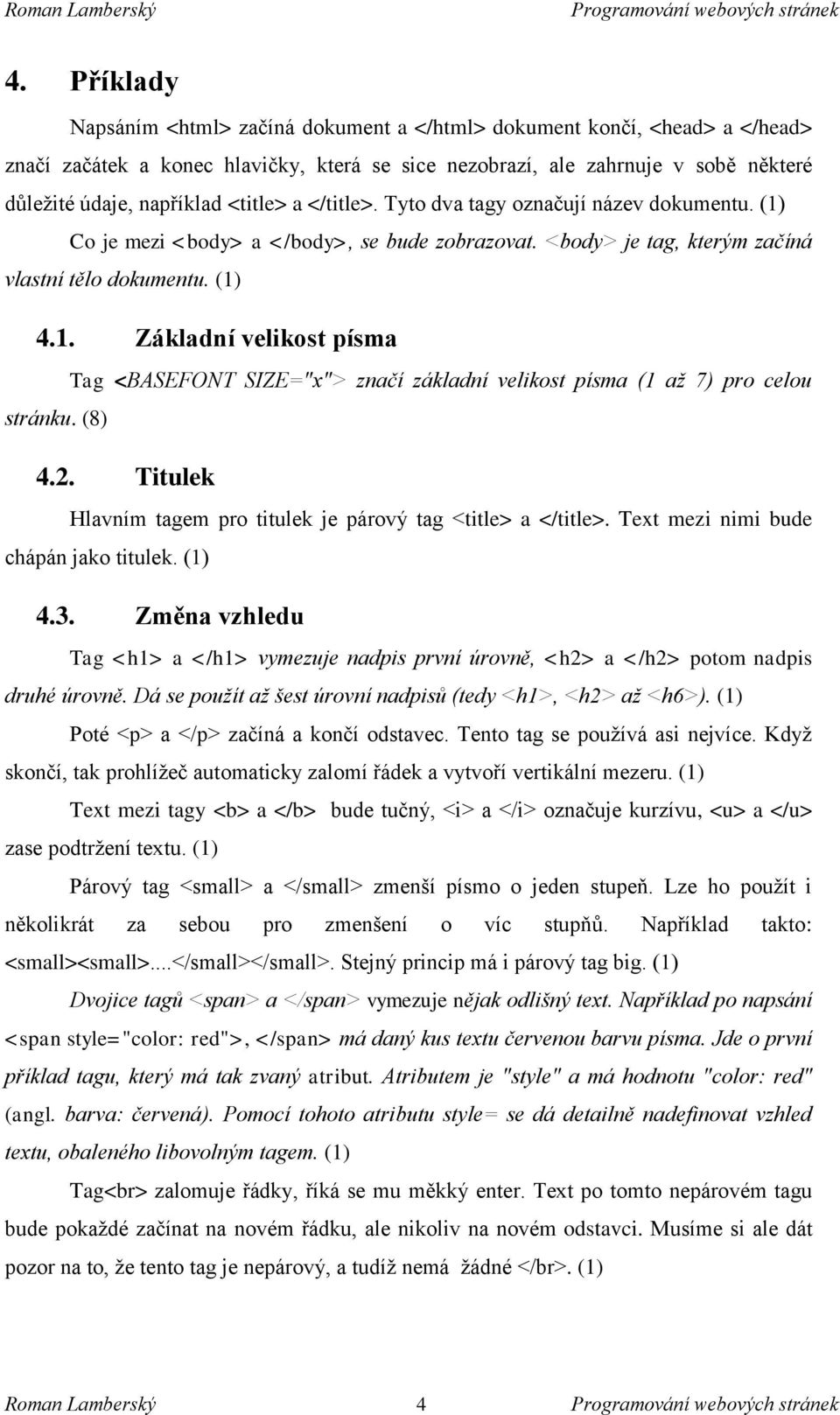 Roman Lamberský Programování webových stránek

4. Příklady

Napsáním <html> začíná dokument a </html> dokument končí, <head> a </head> značí začátek a konec hlavičky, která se sice nezobrazí, ale zahrnuje v sobě některé důležité údaje, například <title> a </title>. Tyto dva tagy označují název dokumentu. (1)

Co je mezi <body> a </body>, se bude zobrazovat. <body> je tag, kterým začíná vlastní tělo dokumentu. (1)

4.1. Základní velikost písma

Tag <BASEFONT SIZE="x"> značí základní velikost písma (1 až 7) pro celou stránku. (8)

4.2. Titulek

Hlavním tagem pro titulek je párový tag <title> a </title>. Text mezi nimi bude chápán jako titulek. (1)

4.3. Změna vzhledu

Tag <h1> a </h1> vymezuje nadpis první úrovně, <h2> a </h2> potom nadpis druhé úrovně. Dá se použít až šest úrovní nadpisů (tedy <h1>, <h2> až <h6>). (1)

Poté <p> a </p> začíná a končí odstavec. Tento tag se používá asi nejvíce. Když skončí, tak prohlížeč automaticky zalomí řádek a vytvoří vertikální mezeru. (1)

Text mezi tagy <b> a </b> bude tučný, <i> a </i> označuje kurzívu, <u> a </u> zase podtržení textu. (1)

Párový tag <small> a </small> zmenší písmo o jeden stupeň. Lze ho použít i několikrát za sebou pro zmenšení o víc stupňů. Například takto: <small><small>....</small></small>. Stejný princip má i párový tag big. (1)

Dvojice tagů <span> a </span> vymezuje nějak odlišný text. Například po napsání <span style="color: red">, </span> má daný kus textu červenou barvu písma. Jde o první příklad tagu, který má tak zvaný atribut. Atributem je "style" a má hodnotu "color: red" (angl. barva: červená). Pomocí tohoto atributu style= se dá detailně nadefinovat vzhled textu, obaleného libovolným tagem. (1)

Tag<br> zalomuje řádky, říká se mu měkký enter. Text po tomto nepárovém tagu bude pokaždé začínat na novém řádku, ale nikoliv na novém odstavci. Musíme si ale dát pozor na to, že tento tag je nepárový, a tudíž nemá žádné </br>. (1)

Roman Lamberský 4 Programování webových stránek